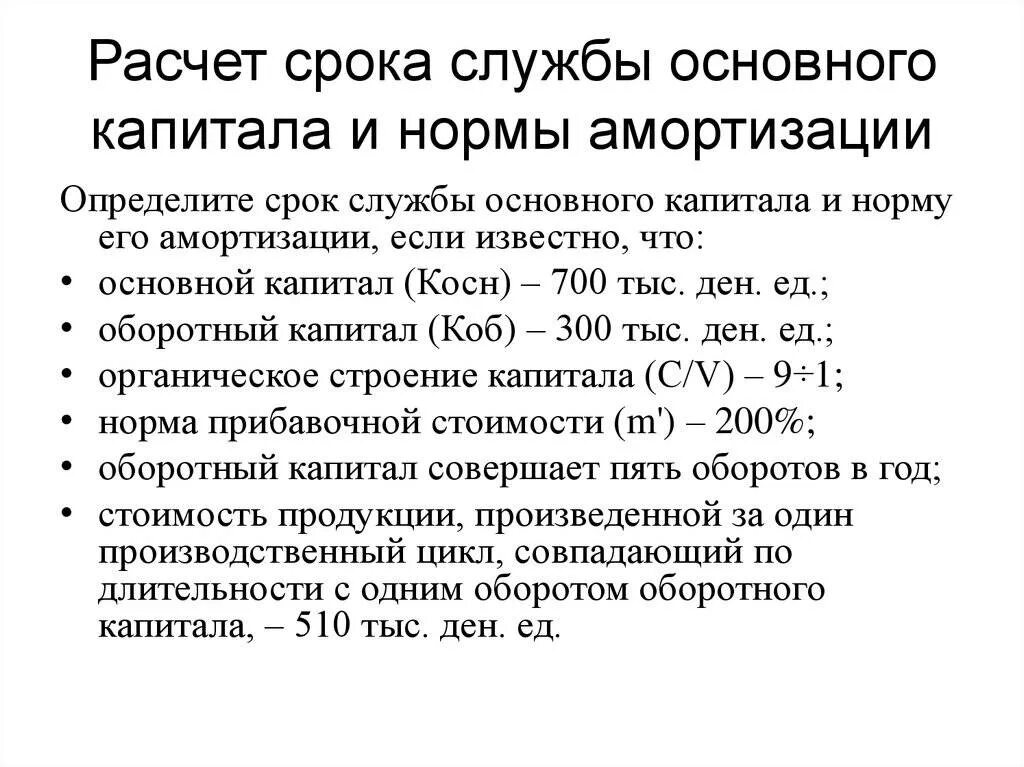 Расчет срока службы основного капитала и нормы амортизации

Определите срок службы основного капитала и норму его амортизации, если известно, что:
• основной капитал (Косн) – 700 тыс. ден. ед.;
• оборотный капитал (Коб) – 300 тыс. ден. ед.;
• органическое строение капитала (C/V) – 9÷1;
• норма прибавочной стоимости (m') – 200%;
• оборотный капитал совершает пять оборотов в год;
• стоимость продукции, произведенной за один производственный цикл, совпадающий по длительности с одним оборотом оборотного капитала, – 510 тыс. ден. ед.